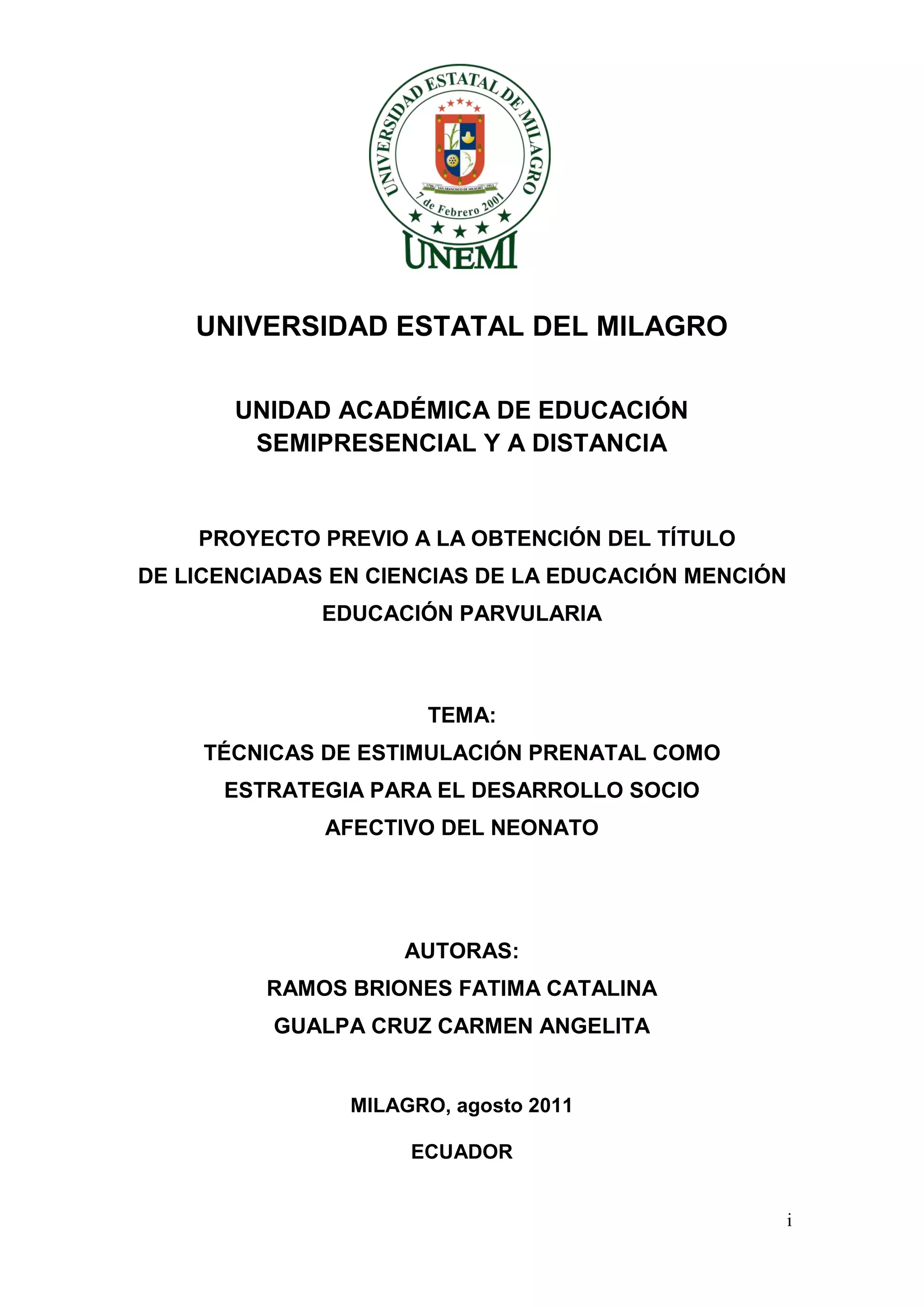 UNIVERSIDAD ESTATAL DE MILAGRO
1786 SAN FRANCISCO DE MILAGRO 1913
7 de Febrero 2001
UNEMI

UNIVERSIDAD ESTATAL DEL MILAGRO

UNIDAD ACADÉMICA DE EDUCACIÓN SEMIPRESENCIAL Y A DISTANCIA

PROYECTO PREVIO A LA OBTENCIÓN DEL TÍTULO DE LICENCIADAS EN CIENCIAS DE LA EDUCACIÓN MENCIÓN EDUCACIÓN PARVULARIA

TEMA:
TÉCNICAS DE ESTIMULACIÓN PRENATAL COMO ESTRATEGIA PARA EL DESARROLLO SOCIO AFECTIVO DEL NEONATO

AUTORAS:
RAMOS BRIONES FATIMA CATALINA
GUALPA CRUZ CARMEN ANGELITA

MILAGRO, agosto 2011

ECUADOR

i